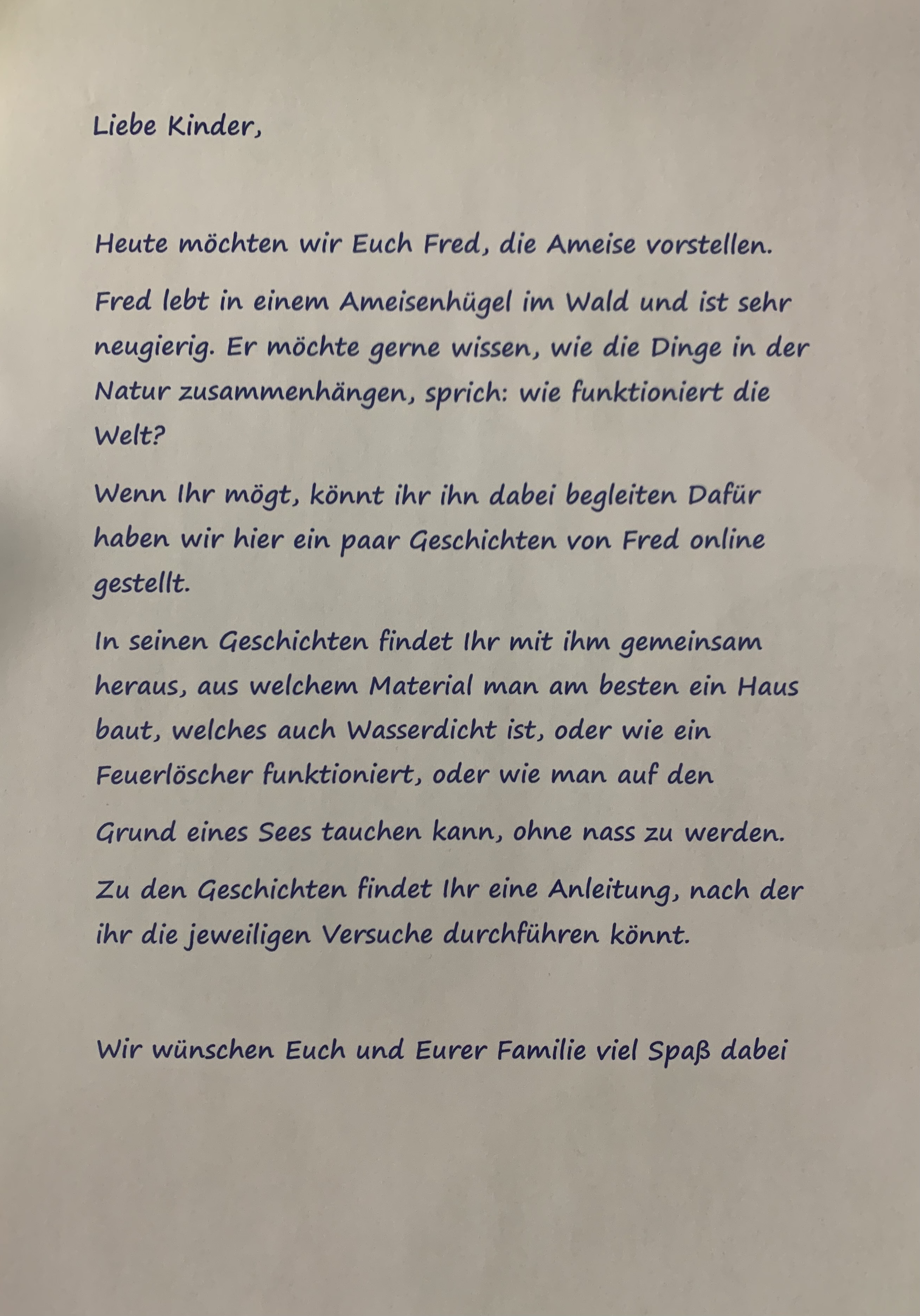 Liebe Kinder,

Heute möchten wir Euch Fred, die Ameise vorstellen.

Fred lebt in einem Ameisenhügel im Wald und ist sehr neugierig. Er möchte gerne wissen, wie die Dinge in der Natur zusammenhängen, sprich: wie funktioniert die Welt?

Wenn Ihr mögt, könnt ihr ihn dabei begleiten Dafür haben wir hier ein paar Geschichten von Fred online gestellt.

In seinen Geschichten findet Ihr mit ihm gemeinsam heraus, aus welchem Material man am besten ein Haus baut, welches auch Wasserdicht ist, oder wie ein Feuerlöscher funktioniert, oder wie man auf den

Grund eines Sees tauchen kann, ohne nass zu werden.

Zu den Geschichten findet Ihr eine Anleitung, nach der ihr die jeweiligen Versuche durchführen könnt.

Wir wünschen Euch und Eurer Familie viel Spaß dabei